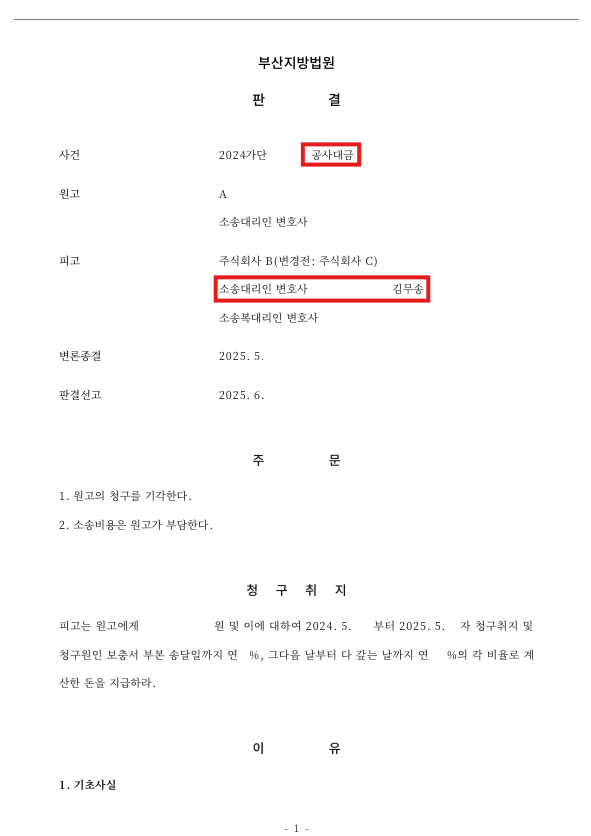 부산지방법원

판 결

사건 2024가단 공사대금

원고 A

소송대리인 변호사

피고 주식회사 B(변경전: 주식회사 C)

소송대리인 변호사 김무송

소송복대리인 변호사

변론종결 2025. 5.

판결선고 2025. 6.

주 문

1. 원고의 청구를 기각한다.

2. 소송비용은 원고가 부담한다.

청 구 취 지

피고는 원고에게 원 및 이에 대하여 2024. 5. 부터 2025. 5. 자 청구취지 및 청구원인 보충서 부본 송달일까지 연 %, 그다음 날부터 다 갚는 날까지 연 %의 각 비율로 계산한 돈을 지급하라.

이 유

1. 기초사실

- 1 -